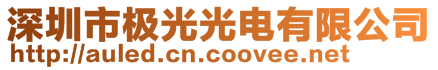 深圳市极光光电有限公司
http://auled.cn.coovee.net